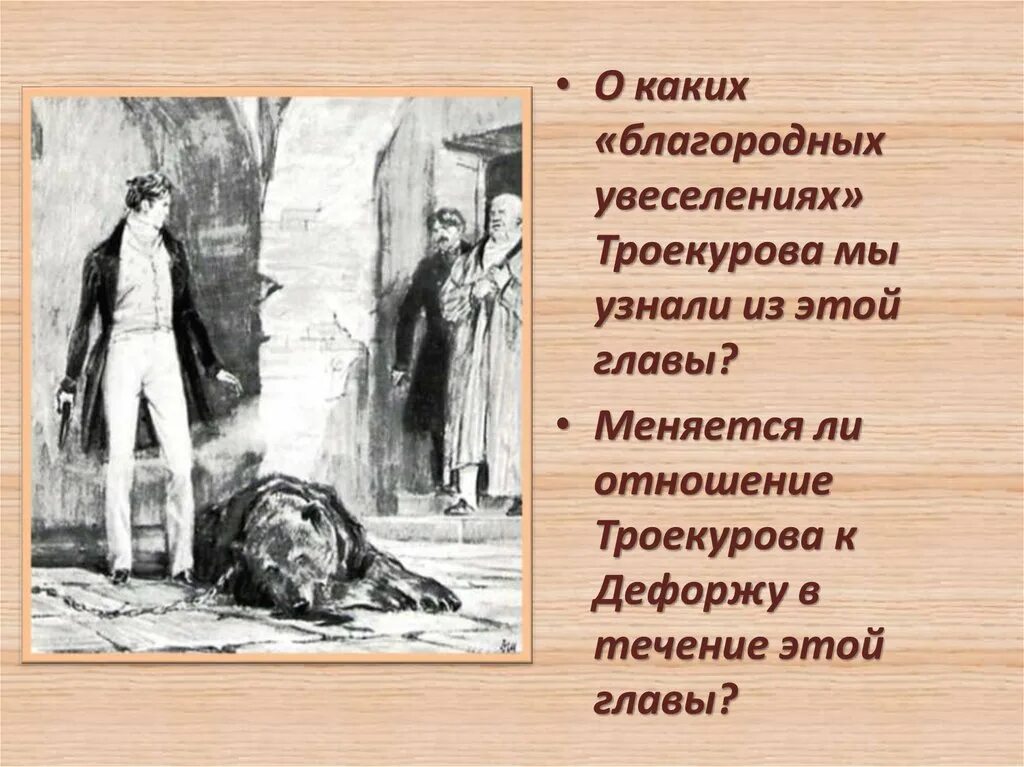 • О каких «благородных увеселениях» Троекурова мы узнали из этой главы?

• Меняется ли отношение Троекурова к Дефоржу в течение этой главы?